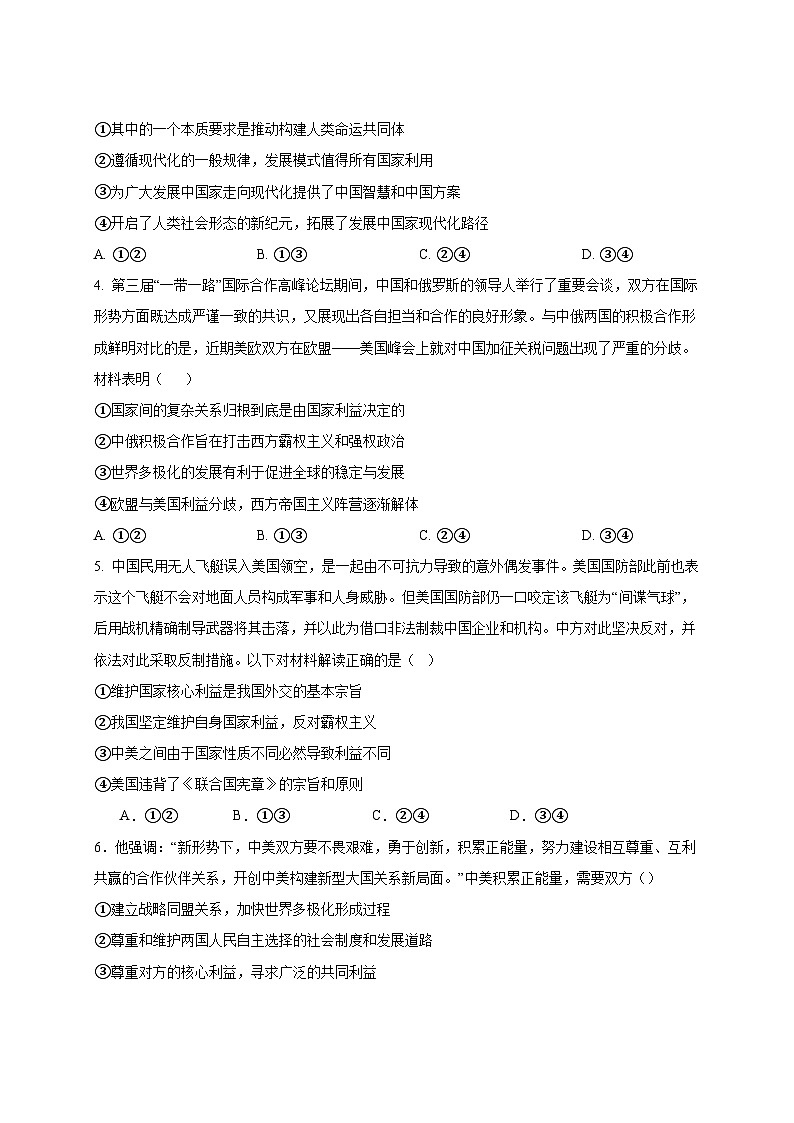 ①其中的一个本质要求是推动构建人类命运共同体
②遵循现代化的一般规律，发展模式值得所有国家利用
③为广大发展中国家走向现代化提供了中国智慧和中国方案
④开启了人类社会形态的新纪元，拓展了发展中国家现代化路径
A. ①②　　B. ①③　　C. ②④　　D. ③④

4. 第三届“一带一路”国际合作高峰论坛期间，中国和俄罗斯的领导人举行了重要会谈，双方在国际形势方面既达成严谨一致的共识，又展现出各自担当和合作的良好形象。与中俄两国的积极合作形成鲜明对比的是，近期美欧双方在欧盟——美国峰会上就对中国加征关税问题出现了严重的分歧。材料表明（　）
①国家间的复杂关系归根到底是由国家利益决定的
②中俄积极合作旨在打击西方霸权主义和强权政治
③世界多极化的发展有利于促进全球的稳定与发展
④欧盟与美国利益分歧，西方帝国主义阵营逐渐解体
A. ①②　　B. ①③　　C. ②④　　D. ③④

5. 中国民用无人飞艇误入美国领空，是一起由不可抗力导致的意外偶发事件。美国国防部此前也表示这个飞艇不会对地面人员构成军事和人身威胁。但美国国防部仍一口咬定该飞艇为“间谍气球”，后用战机精确制导武器将其击落，并以此为借口非法制裁中国企业和机构。中方对此坚决反对，并依法对此采取反制措施。以下对材料解读正确的是（ ）
①维护国家核心利益是我国外交的基本宗旨
②我国坚定维护自身国家利益，反对霸权主义
③中美之间由于国家性质不同必然导致利益不同
④美国违背了《联合国宪章》的宗旨和原则
A．①②　　B．①③　　C．②④　　D．③④

6．他强调：“新形势下，中美双方要不畏艰难，勇于创新，积累正能量，努力建设相互尊重、互利共赢的合作伙伴关系，开创中美构建新型大国关系新局面。”中美积累正能量，需要双方（）
①建立战略同盟关系，加快世界多极化形成过程
②尊重和维护两国人民自主选择的社会制度和发展道路
③尊重对方的核心利益，寻求广泛的共同利益